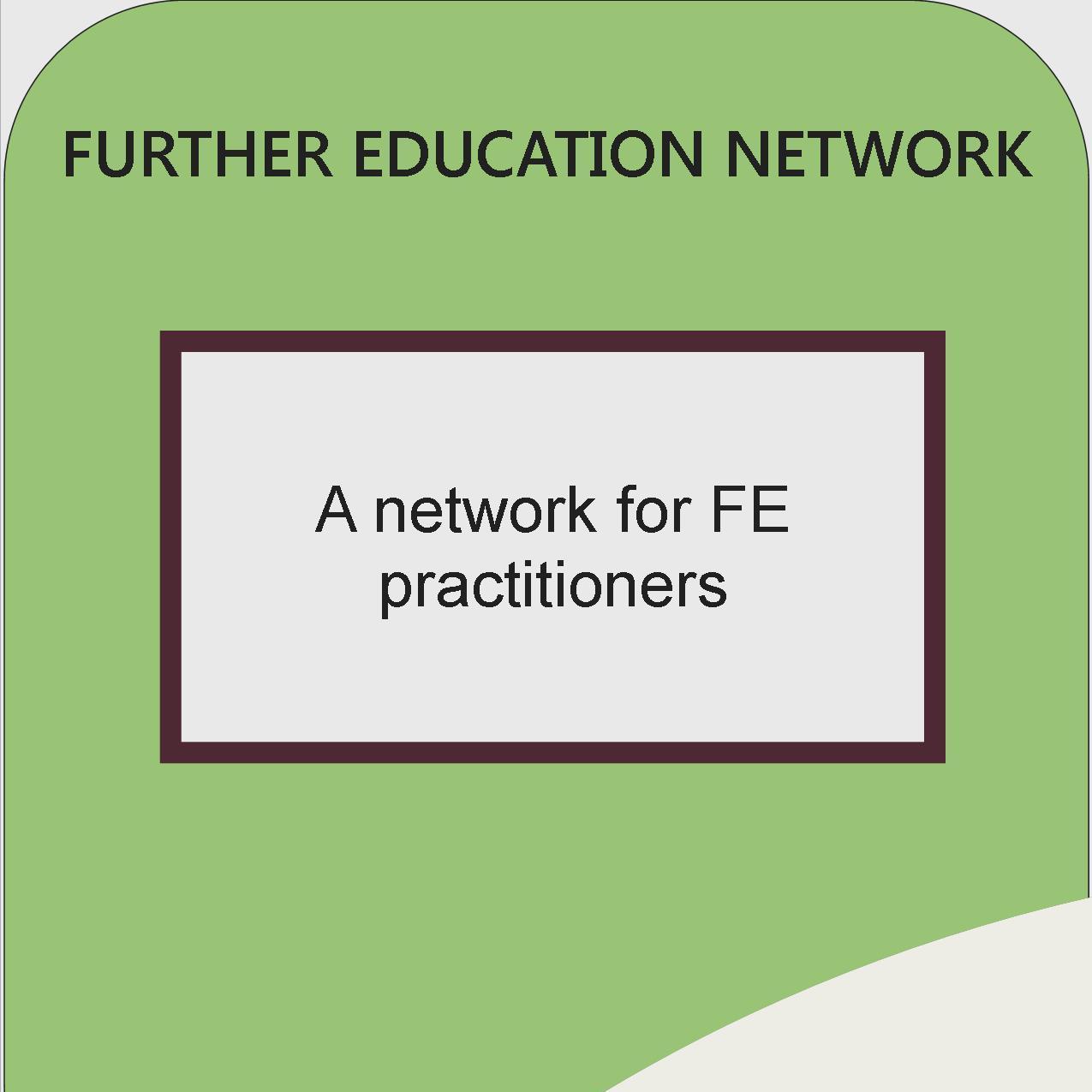 FURTHER EDUCATION NETWORK

A network for FE practitioners